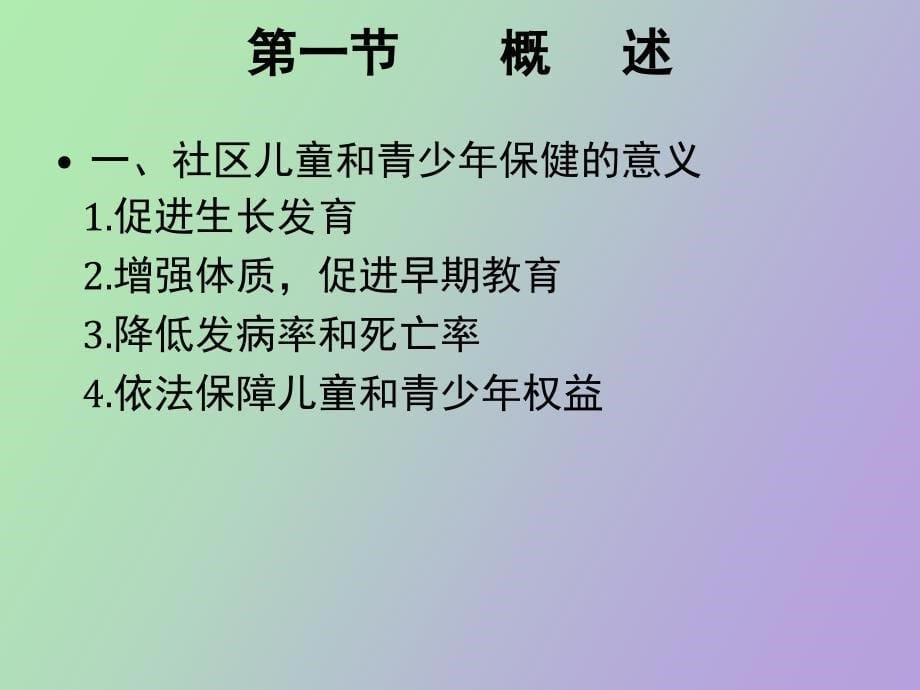 第一节　　概　述

• 一、社区儿童和青少年保健的意义

1.促进生长发育

2.增强体质，促进早期教育

3.降低发病率和死亡率

4.依法保障儿童和青少年权益